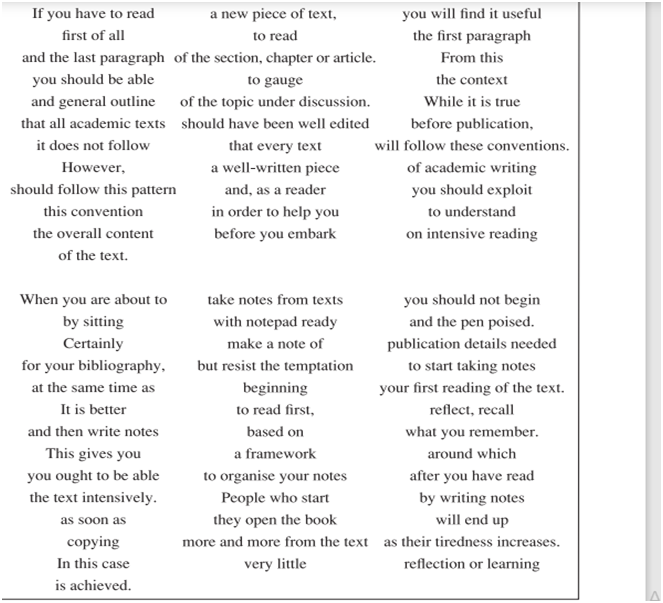 If you have to read a new piece of text, you will find it useful first of all to read the first paragraph and the last paragraph of the section, chapter or article. From this you should be able to gauge the context and general outline of the topic under discussion. While it is true that all academic texts should have been well edited before publication, it does not follow that every text will follow these conventions. However, a well-written piece of academic writing should follow this pattern and, as a reader you should exploit this convention in order to help you to understand the overall content before you embark on intensive reading of the text.

When you are about to take notes from texts you should not begin by sitting with notepad ready and the pen poised. Certainly make a note of publication details needed for your bibliography, but resist the temptation to start taking notes at the same time as beginning your first reading of the text. It is better to read first, reflect, recall and then write notes based on what you remember. This gives you a framework around which you ought to be able to organise your notes after you have read the text intensively. People who start by writing notes as soon as they open the book will end up copying more and more from the text as their tiredness increases. In this case very little reflection or learning is achieved.